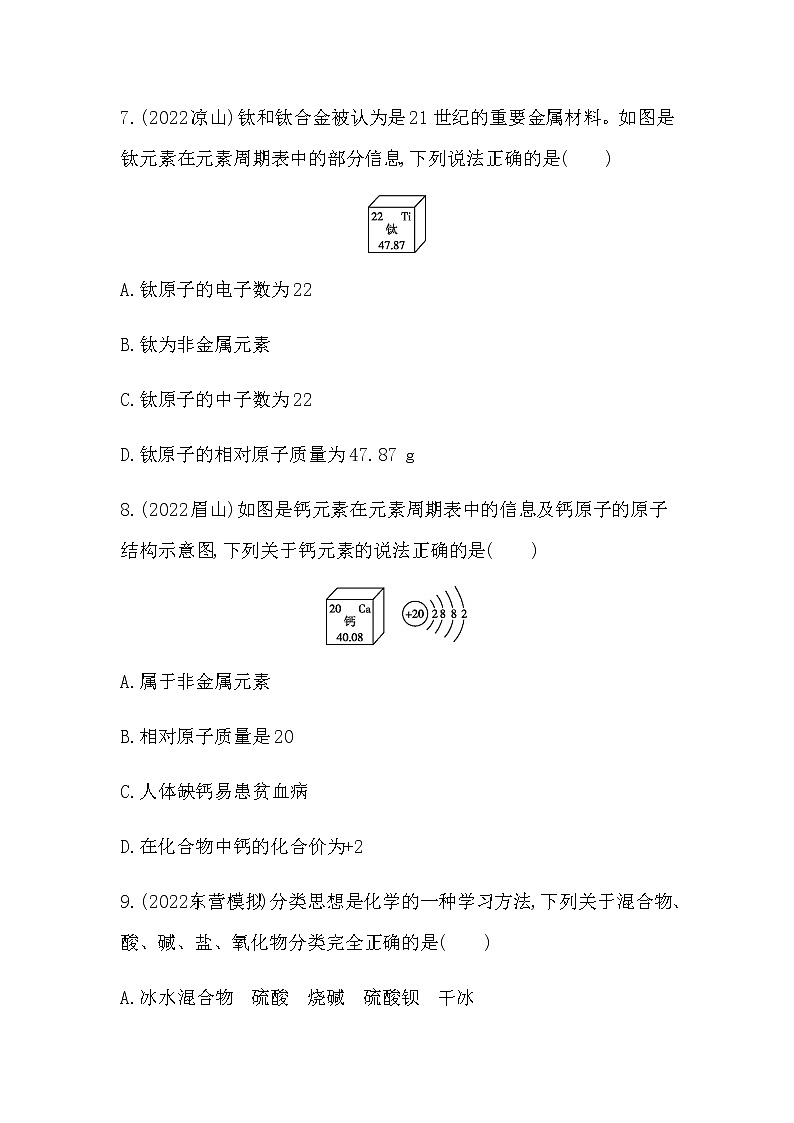 7.(2022凉山)钛和钛合金被认为是21世纪的重要金属材料。如图是钛元素在元素周期表中的部分信息,下列说法正确的是(　　)

22 Ti
钛
47.87

A.钛原子的电子数为22

B.钛为非金属元素

C.钛原子的中子数为22

D.钛原子的相对原子质量为47.87 g

8.(2022眉山)如图是钙元素在元素周期表中的信息及钙原子的原子结构示意图,下列关于钙元素的说法正确的是(　　)

20 Ca
钙
40.08

+20 2 8 8 2

A.属于非金属元素

B.相对原子质量是20

C.人体缺钙易患贫血病

D.在化合物中钙的化合价为+2

9.(2022东营模拟)分类思想是化学的一种学习方法,下列关于混合物、酸、碱、盐、氧化物分类完全正确的是(　　)

A.冰水混合物　硫酸　烧碱　硫酸钡　干冰